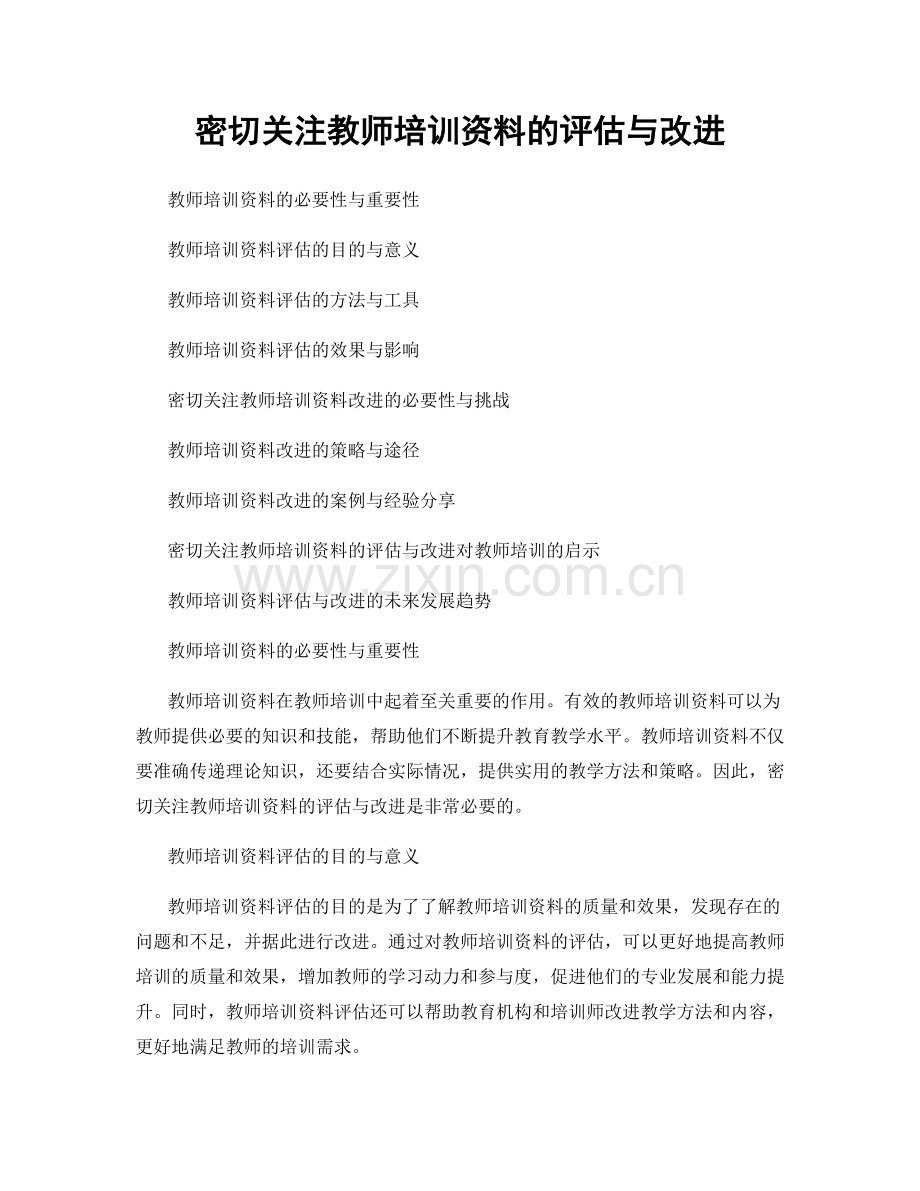 密切关注教师培训资料的评估与改进

教师培训资料的必要性与重要性

教师培训资料评估的目的与意义

教师培训资料评估的方法与工具

教师培训资料评估的效果与影响

密切关注教师培训资料改进的必要性与挑战

教师培训资料改进的策略与途径

教师培训资料改进的案例与经验分享

密切关注教师培训资料的评估与改进对教师培训的启示

www.zixin.com.cn

教师培训资料评估与改进的未来发展趋势

教师培训资料的必要性与重要性

教师培训资料在教师培训中起着至关重要的作用。有效的教师培训资料可以为教师提供必要的知识和技能，帮助他们不断提升教育教学水平。教师培训资料不仅要准确传递理论知识，还要结合实际情况，提供实用的教学方法和策略。因此，密切关注教师培训资料的评估与改进是非常必要的。

教师培训资料评估的目的与意义

教师培训资料评估的目的是为了了解教师培训资料的质量和效果，发现存在的问题和不足，并据此进行改进。通过对教师培训资料的评估，可以更好地提高教师培训的质量和效果，增加教师的学习动力和参与度，促进他们的专业发展和能力提升。同时，教师培训资料评估还可以帮助教育机构和培训师改进教学方法和内容，更好地满足教师的培训需求。